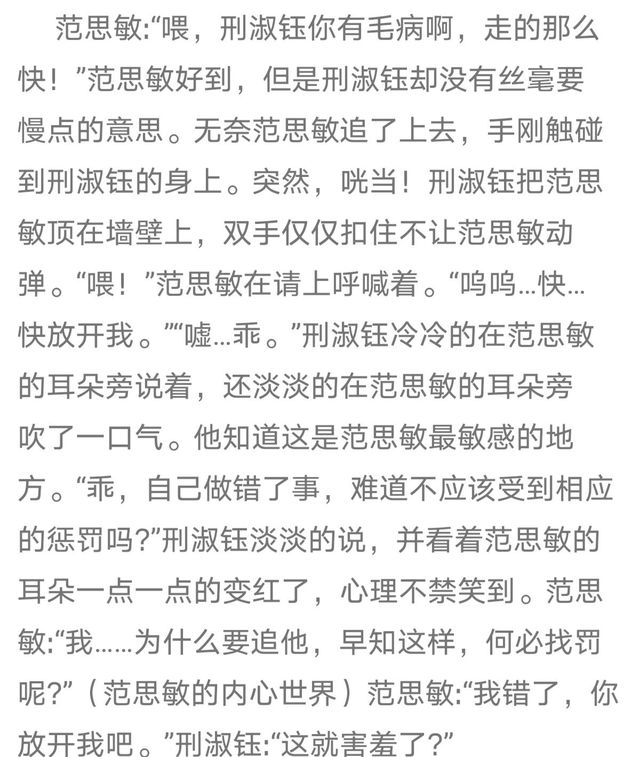 范思敏:“喂，刑淑钰你有毛病啊，走的那么快！”范思敏好到，但是刑淑钰却没有丝毫要慢点的意思。无奈范思敏追了上去，手刚触碰到刑淑钰的身上。突然，咣当！刑淑钰把范思敏顶在墙壁上，双手仅仅扣住不让范思敏动弹。“喂！”范思敏在请上呼喊着。“呜呜…快…快放开我。”“嘘…乖。”刑淑钰冷冷的在范思敏的耳朵旁说着，还淡淡的在范思敏的耳朵旁吹了一口气。他知道这是范思敏最敏感的地方。“乖，自己做错了事，难道不应该受到相应的惩罚吗?”刑淑钰淡淡的说，并看着范思敏的耳朵一点一点的变红了，心理不禁笑到。范思敏:“我……为什么要追他，早知这样，何必找罚呢?”（范思敏的内心世界）范思敏:“我错了，你放开我吧。”刑淑钰:“这就害羞了?”